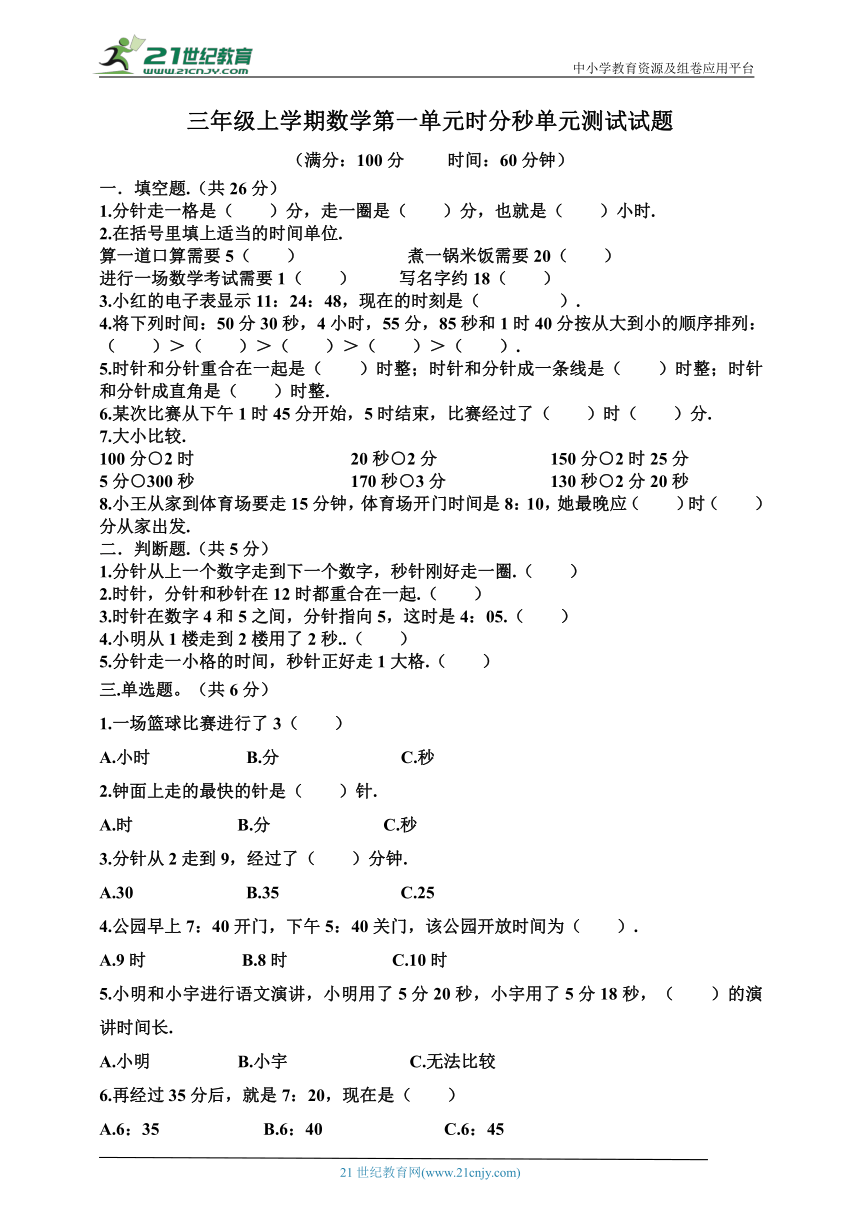 21世纪教育
www.21cnjy.com

中小学教育资源及组卷应用平台

三年级上学期数学第一单元时分秒单元测试试题

（满分：100 分　　时间：60 分钟）

一．填空题.（共 26 分）

1.分针走一格是（　　）分，走一圈是（　　）分，也就是（　　）小时.

2.在括号里填上适当的时间单位.

算一道口算需要 5（　　）　　煮一锅米饭需要 20（　　）

进行一场数学考试需要 1（　　）　　写名字约 18（　　）

3.小红的电子表显示 11：24：48，现在的时刻是（　　　　）.

4.将下列时间：50 分 30 秒，4 小时，55 分，85 秒和 1 时 40 分按从大到小的顺序排列：（　　）>（　　）>（　　）>（　　）>（　　）.

5.时针和分针重合在一起是（　　）时整；时针和分针成一条线是（　　）时整；时针和分针成直角是（　　）时整.

6.某次比赛从下午 1 时 45 分开始，5 时结束，比赛经过了（　　）时（　　）分.

7.大小比较.

100 分○2 时　　20 秒○2 分　　150 分○2 时 25 分

5 分○300 秒　　170 秒○3 分　　130 秒○2 分 20 秒

8.小王从家到体育场要走 15 分钟，体育场开门时间是 8：10，她最晚应（　　）时（　　）分从家出发.

二．判断题.（共 5 分）

1.分针从上一个数字走到下一个数字，秒针刚好走一圈.（　　）

2.时针，分针和秒针在 12 时都重合在一起.（　　）

3.时针在数字 4 和 5 之间，分针指向 5，这时是 4：05.（　　）

4.小明从 1 楼走到 2 楼用了 2 秒..（　　）

5.分针走一小格的时间，秒针正好走 1 大格.（　　）

三.单选题。（共 6 分）

1.一场篮球比赛进行了 3（　　）

A.小时　　B.分　　C.秒

2.钟面上走的最快的针是（　　）针.

A.时　　B.分　　C.秒

3.分针从 2 走到 9，经过了（　　）分钟.

A.30　　B.35　　C.25

4.公园早上 7：40 开门，下午 5：40 关门，该公园开放时间为（　　）.

A.9 时　　B.8 时　　C.10 时

5.小明和小宇进行语文演讲，小明用了 5 分 20 秒，小宇用了 5 分 18 秒，（　　）的演讲时间长.

A.小明　　B.小宇　　C.无法比较

6.再经过 35 分后，就是 7：20，现在是（　　）

A.6：35　　B.6：40　　C.6：45

21 世纪教育网(www.21cnjy.com)